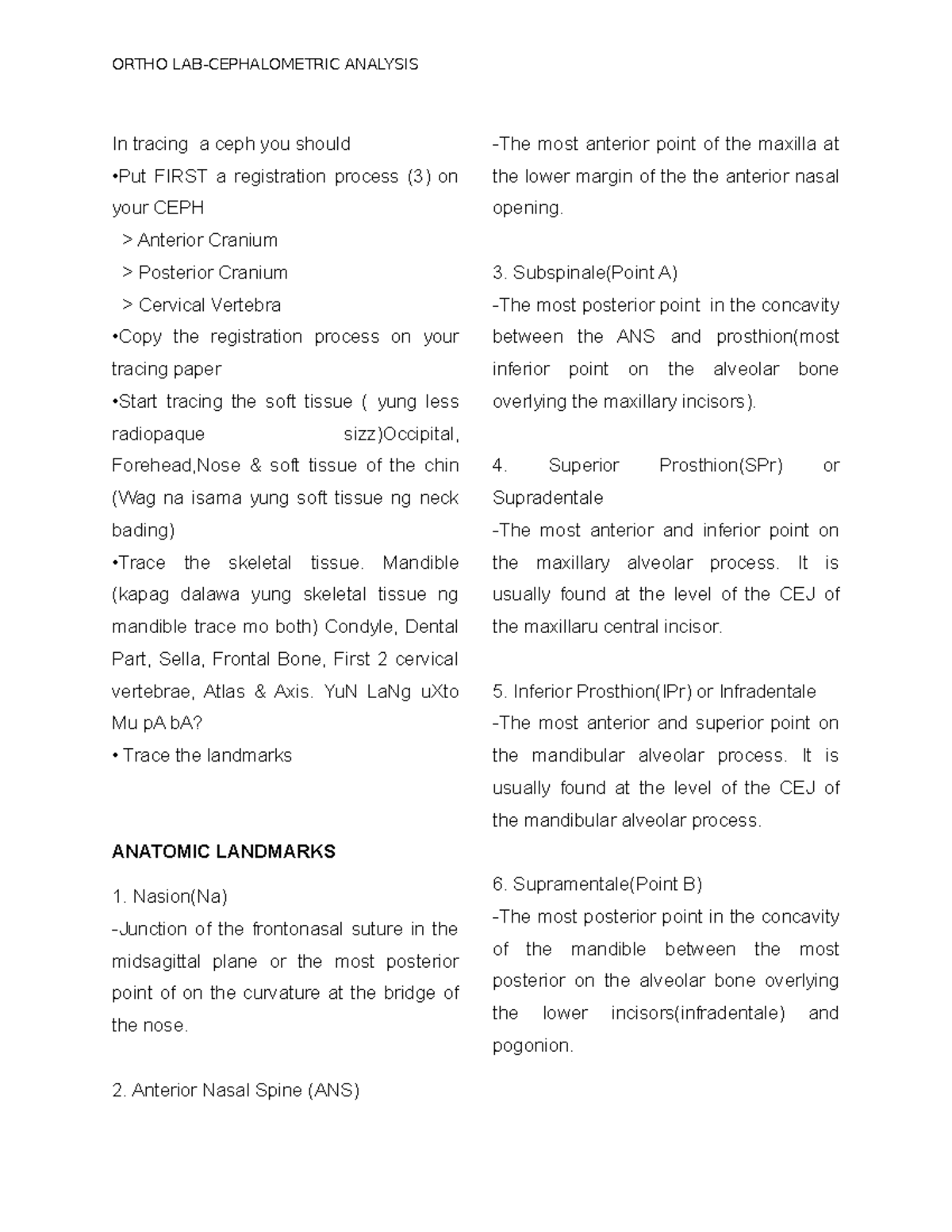 ORTHO LAB-CEPHALOMETRIC ANALYSIS

In tracing a ceph you should
•Put FIRST a registration process (3) on your CEPH
> Anterior Cranium
> Posterior Cranium
> Cervical Vertebra
•Copy the registration process on your tracing paper
•Start tracing the soft tissue ( yung less radiopaque sizz)Occipital, Forehead,Nose & soft tissue of the chin (Wag na isama yung soft tissue ng neck bading)
•Trace the skeletal tissue. Mandible (kapag dalawa yung skeletal tissue ng mandible trace mo both) Condyle, Dental Part, Sella, Frontal Bone, First 2 cervical vertebrae, Atlas & Axis. YuN LaNg uXto Mu pA bA?
• Trace the landmarks

ANATOMIC LANDMARKS

1. Nasion(Na)
-Junction of the frontonasal suture in the midsagittal plane or the most posterior point of on the curvature at the bridge of the nose.

2. Anterior Nasal Spine (ANS)

-The most anterior point of the maxilla at the lower margin of the the anterior nasal opening.

3. Subspinale(Point A)
-The most posterior point in the concavity between the ANS and prosthion(most inferior point on the alveolar bone overlying the maxillary incisors).

4. Superior Prosthion(SPr) or Supradentale
-The most anterior and inferior point on the maxillary alveolar process. It is usually found at the level of the CEJ of the maxillaru central incisor.

5. Inferior Prosthion(IPr) or Infradentale
-The most anterior and superior point on the mandibular alveolar process. It is usually found at the level of the CEJ of the mandibular alveolar process.

6. Supramentale(Point B)
-The most posterior point in the concavity of the mandible between the most posterior on the alveolar bone overlying the lower incisors(infradentale) and pogonion.